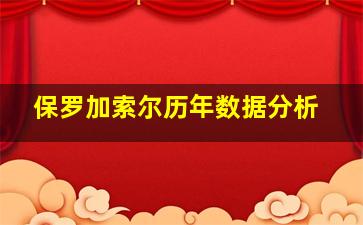 保罗加索尔历年数据分析